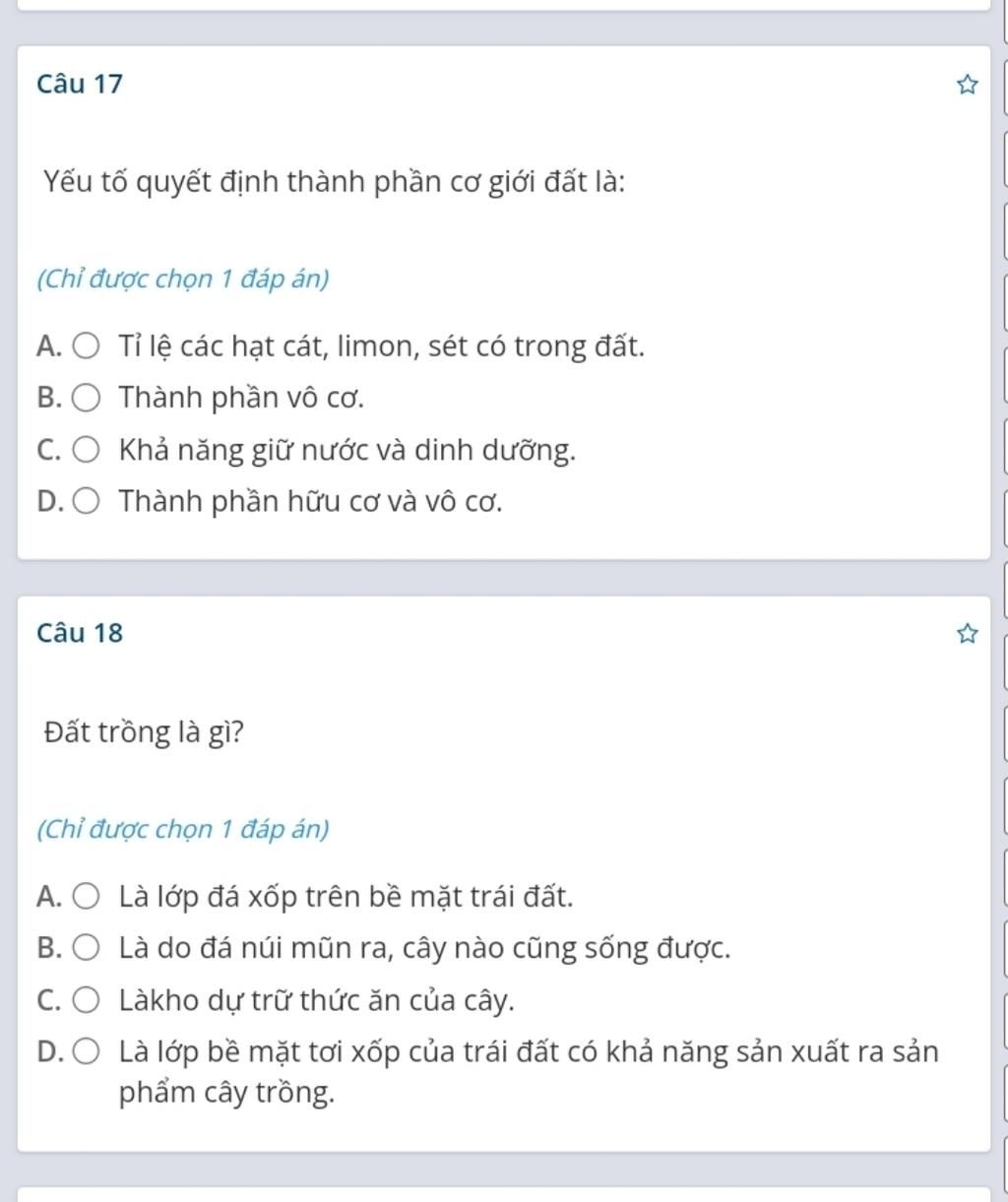 Câu 17

Yếu tố quyết định thành phần cơ giới đất là:

(Chỉ được chọn 1 đáp án)

A. Tỉ lệ các hạt cát, limon, sét có trong đất.
B. Thành phần vô cơ.
C. Khả năng giữ nước và dinh dưỡng.
D. Thành phần hữu cơ và vô cơ.

Câu 18

Đất trồng là gì?

(Chỉ được chọn 1 đáp án)

A. Là lớp đá xốp trên bề mặt trái đất.
B. Là do đá núi mũn ra, cây nào cũng sống được.
C. Làkho dự trữ thức ăn của cây.
D. Là lớp bề mặt tơi xốp của trái đất có khả năng sản xuất ra sản phẩm cây trồng.